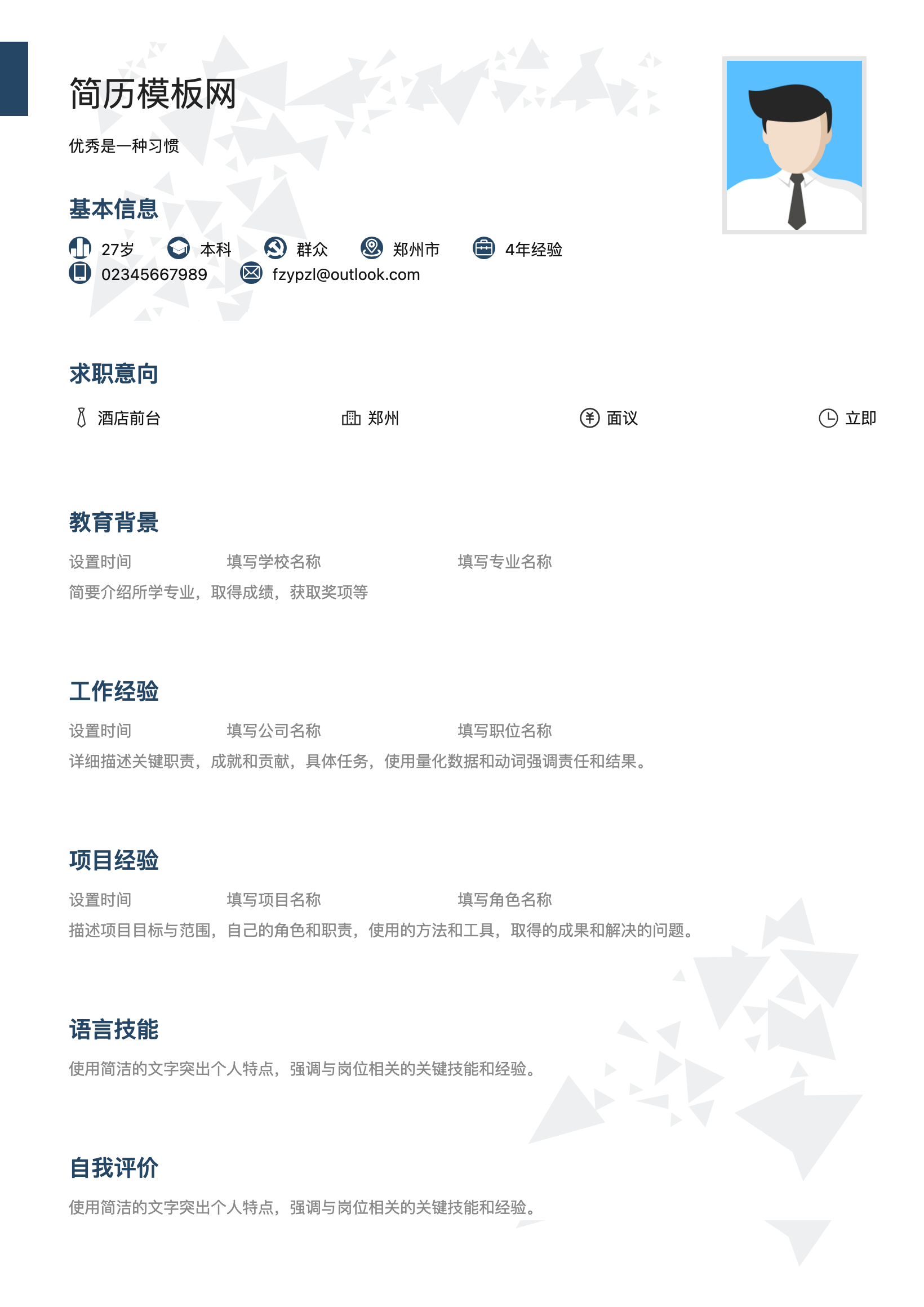 简历模板网

优秀是一种习惯

基本信息

27岁 本科 群众 郑州市 4年经验
02345667989 fzypzl@outlook.com

求职意向

酒店前台 郑州 面议 立即

教育背景

设置时间 填写学校名称 填写专业名称
简要介绍所学专业，取得成绩，获取奖项等

工作经验

设置时间 填写公司名称 填写职位名称
详细描述关键职责，成就和贡献，具体任务，使用量化数据和动词强调责任和结果。

项目经验

设置时间 填写项目名称 填写角色名称
描述项目目标与范围，自己的角色和职责，使用的方法和工具，取得的成果和解决的问题。

语言技能

使用简洁的文字突出个人特点，强调与岗位相关的关键技能和经验。

自我评价

使用简洁的文字突出个人特点，强调与岗位相关的关键技能和经验。